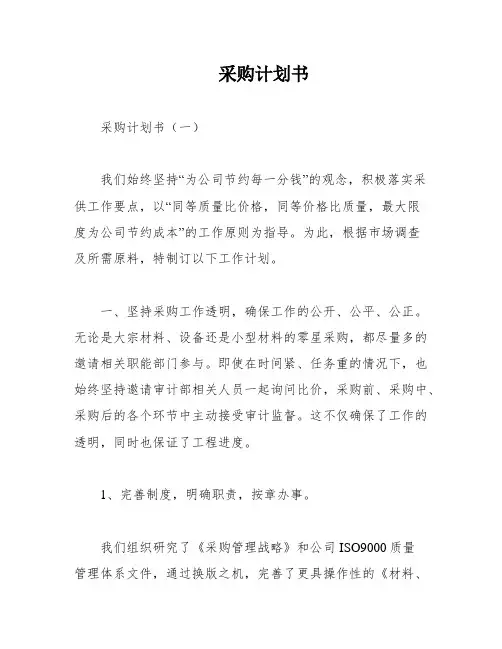 采购计划书

采购计划书（一）

我们始终坚持“为公司节约每一分钱”的观念，积极落实采供工作要点，以“同等质量比价格，同等价格比质量，最大限度为公司节约成本”的工作原则为指导。为此，根据市场调查及所需原料，特制订以下工作计划。

一、坚持采购工作透明，确保工作的公开、公平、公正。无论是大宗材料、设备还是小型材料的零星采购，都尽量多的邀请相关职能部门参与。即使在时间紧、任务重的情况下，也始终坚持邀请审计部相关人员一起询问比价，采购前、采购中、采购后的各个环节中主动接受审计监督。这不仅确保了工作的透明，同时也保证了工程进度。

1、完善制度，明确职责，按章办事。

我们组织研究了《采购管理战略》和公司ISO9000质量管理体系文件，通过换版之机，完善了更具操作性的《材料、